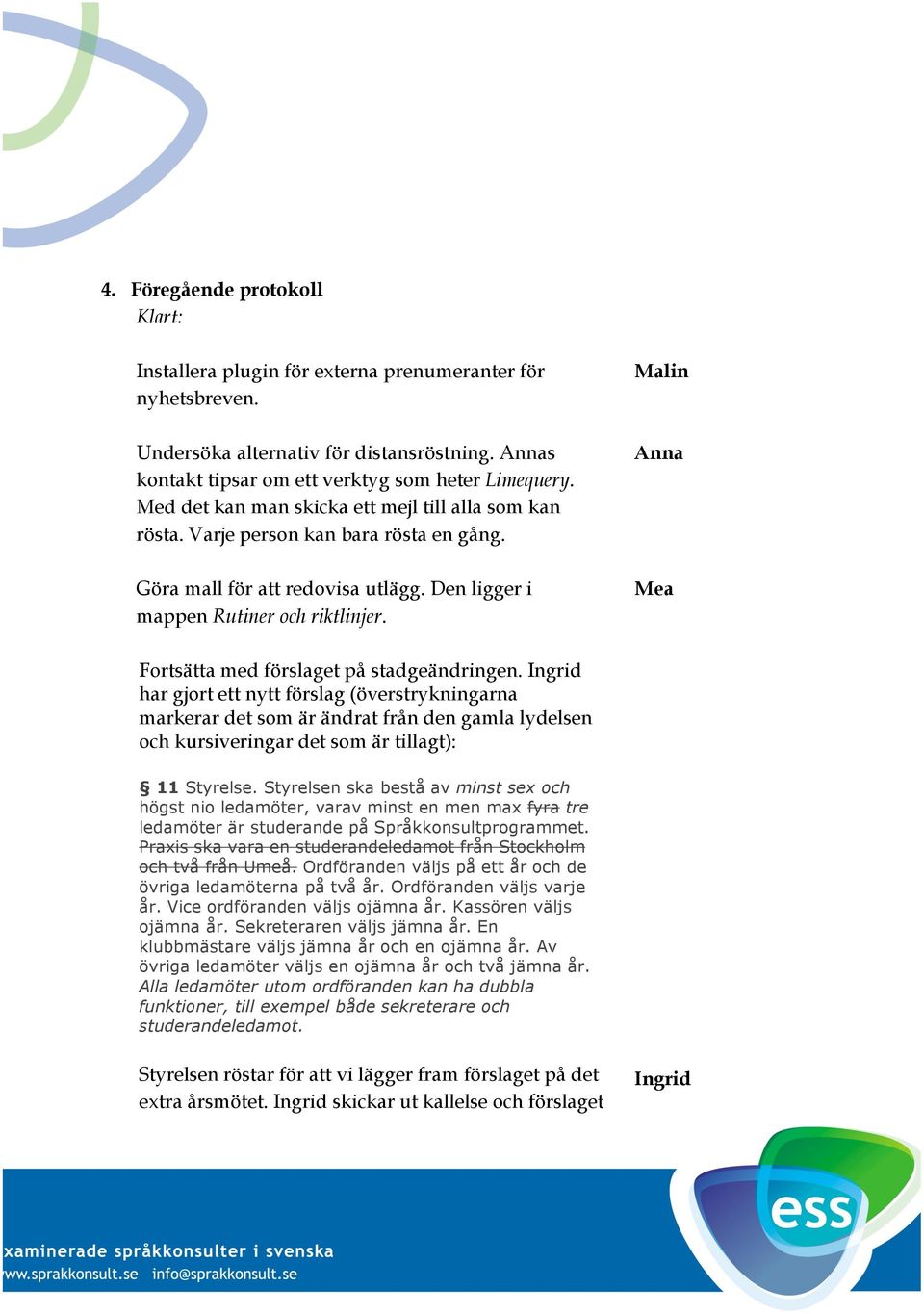 4. Föregående protokoll
Klart:

Installera plugin för externa prenumeranter för nyhetsbreven.

Malin

Undersöka alternativ för distansröstning. Annas kontakt tipsar om ett verktyg som heter Limequery. Med det kan man skicka ett mejl till alla som kan rösta. Varje person kan bara rösta en gång.

Anna

Göra mall för att redovisa utlägg. Den ligger i mappen Rutiner och riktlinjer.

Mea

Fortsätta med förslaget på stadgeändringen. Ingrid har gjort ett nytt förslag (överstrykningarna markerar det som är ändrat från den gamla lydelsen och kursiveringar det som är tillagt):

§ 11 Styrelse. Styrelsen ska bestå av minst sex och högst nio ledamöter, varav minst en men max fyra tre ledamöter är studerande på Språkkonsultprogrammet. Praxis ska vara en studerandeledamot från Stockholm och två från Umeå. Ordföranden väljs på ett år och de övriga ledamöterna på två år. Ordföranden väljs varje år. Vice ordföranden väljs ojämna år. Kassören väljs ojämna år. Sekreteraren väljs jämna år. En klubbmästare väljs jämna år och en ojämna år. Av övriga ledamöter väljs en ojämna år och två jämna år. Alla ledamöter utom ordföranden kan ha dubbla funktioner, till exempel både sekreterare och studerandeledamot.

Styrelsen röstar för att vi lägger fram förslaget på det extra årsmötet. Ingrid skickar ut kallelse och förslaget

Ingrid

ess

xaminerade språkkonsulter i svenska
ww.sprakkonsult.se info@sprakkonsult.se